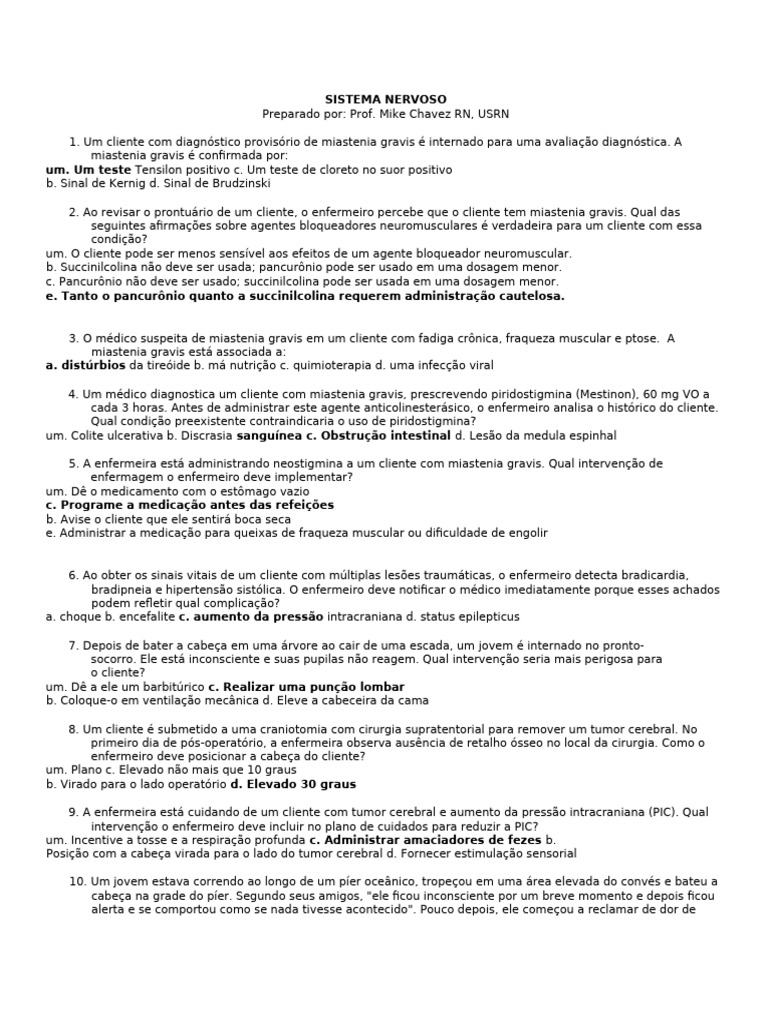 SISTEMA NERVOSO
Preparado por: Prof. Mike Chavez RN, USRN

1. Um cliente com diagnóstico provisório de miastenia gravis é internado para uma avaliação diagnóstica. A miastenia gravis é confirmada por:
um. Um teste Tensilon positivo c. Um teste de cloreto no suor positivo
b. Sinal de Kernig d. Sinal de Brudzinski

2. Ao revisar o prontuário de um cliente, o enfermeiro percebe que o cliente tem miastenia gravis. Qual das seguintes afirmações sobre agentes bloqueadores neuromusculares é verdadeira para um cliente com essa condição?
um. O cliente pode ser menos sensível aos efeitos de um agente bloqueador neuromuscular.
b. Succinilcolina não deve ser usada; pancurônio pode ser usado em uma dosagem menor.
c. Pancurônio não deve ser usado; succinilcolina pode ser usada em uma dosagem menor.
e. Tanto o pancurônio quanto a succinilcolina requerem administração cautelosa.

3. O médico suspeita de miastenia gravis em um cliente com fadiga crônica, fraqueza muscular e ptose. A miastenia gravis está associada a:
a. distúrbios da tireóide b. má nutrição c. quimioterapia d. uma infecção viral

4. Um médico diagnostica um cliente com miastenia gravis, prescrevendo piridostigmina (Mestinon), 60 mg VO a cada 3 horas. Antes de administrar este agente anticolinesterásico, o enfermeiro analisa o histórico do cliente. Qual condição preexistente contraindicaria o uso de piridostigmina?
um. Colite ulcerativa b. Discrasia sanguínea c. Obstrução intestinal d. Lesão da medula espinhal

5. A enfermeira está administrando neostigmina a um cliente com miastenia gravis. Qual intervenção de enfermagem o enfermeiro deve implementar?
um. Dê o medicamento com o estômago vazio
c. Programe a medicação antes das refeições
b. Avise o cliente que ele sentirá boca seca
e. Administrar a medicação para queixas de fraqueza muscular ou dificuldade de engolir

6. Ao obter os sinais vitais de um cliente com múltiplas lesões traumáticas, o enfermeiro detecta bradicardia, bradipneia e hipertensão sistólica. O enfermeiro deve notificar o médico imediatamente porque esses achados podem refletir qual complicação?
a. choque b. encefalite c. aumento da pressão intracraniana d. status epilepticus

7. Depois de bater a cabeça em uma árvore ao cair de uma escada, um jovem é internado no pronto-socorro. Ele está inconsciente e suas pupilas não reagem. Qual intervenção seria mais perigosa para o cliente?
um. Dê a ele um barbitúrico c. Realizar uma punção lombar
b. Coloque-o em ventilação mecânica d. Eleve a cabeceira da cama

8. Um cliente é submetido a uma craniotomia com cirurgia supratentorial para remover um tumor cerebral. No primeiro dia de pós-operatório, a enfermeira observa ausência de retalho ósseo no local da cirurgia. Como o enfermeiro deve posicionar a cabeça do cliente?
um. Plano c. Elevado não mais que 10 graus
b. Virado para o lado operatório d. Elevado 30 graus

9. A enfermeira está cuidando de um cliente com tumor cerebral e aumento da pressão intracraniana (PIC). Qual intervenção o enfermeiro deve incluir no plano de cuidados para reduzir a PIC?
um. Incentive a tosse e a respiração profunda c. Administrar amaciadores de fezes b. Posição com a cabeça virada para o lado do tumor cerebral d. Fornecer estimulação sensorial

10. Um jovem estava correndo ao longo de um píer oceânico, tropeçou em uma área elevada do convés e bateu a cabeça na grade do píer. Segundo seus amigos, "ele ficou inconsciente por um breve momento e depois ficou alerta e se comportou como se nada tivesse acontecido". Pouco depois, ele começou a reclamar de dor de